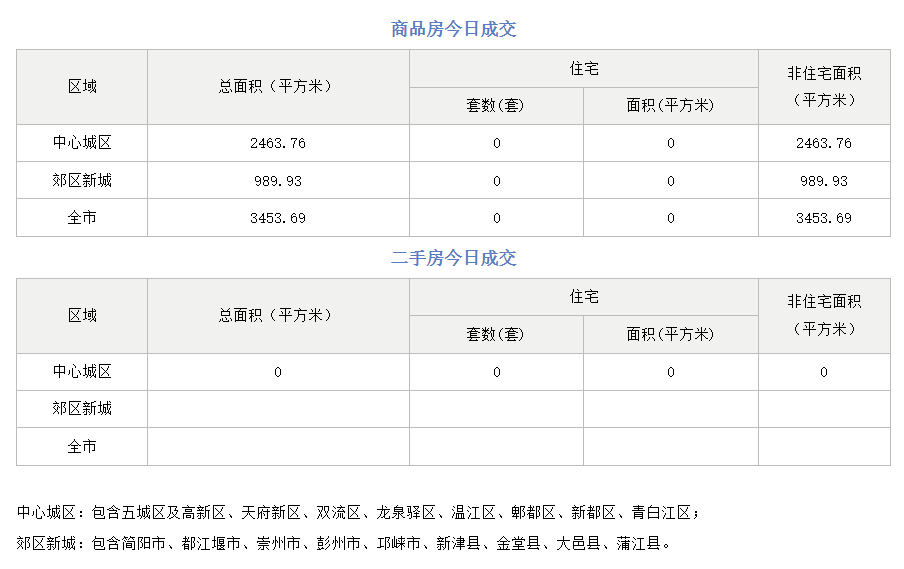 商品房今日成交

| 区域 | 总面积（平方米） | 住宅 套数(套) | 住宅 面积(平方米) | 非住宅面积（平方米） |
|---|---|---|---|---|
| 中心城区 | 2463.76 | 0 | 0 | 2463.76 |
| 郊区新城 | 989.93 | 0 | 0 | 989.93 |
| 全市 | 3453.69 | 0 | 0 | 3453.69 |

二手房今日成交

| 区域 | 总面积（平方米） | 住宅 套数(套) | 住宅 面积(平方米) | 非住宅面积（平方米） |
|---|---|---|---|---|
| 中心城区 | 0 | 0 | 0 | 0 |
| 郊区新城 | | | | |
| 全市 | | | | |

中心城区：包含五城区及高新区、天府新区、双流区、龙泉驿区、温江区、郫都区、新都区、青白江区；

郊区新城：包含简阳市、都江堰市、崇州市、彭州市、邛崃市、新津县、金堂县、大邑县、蒲江县。